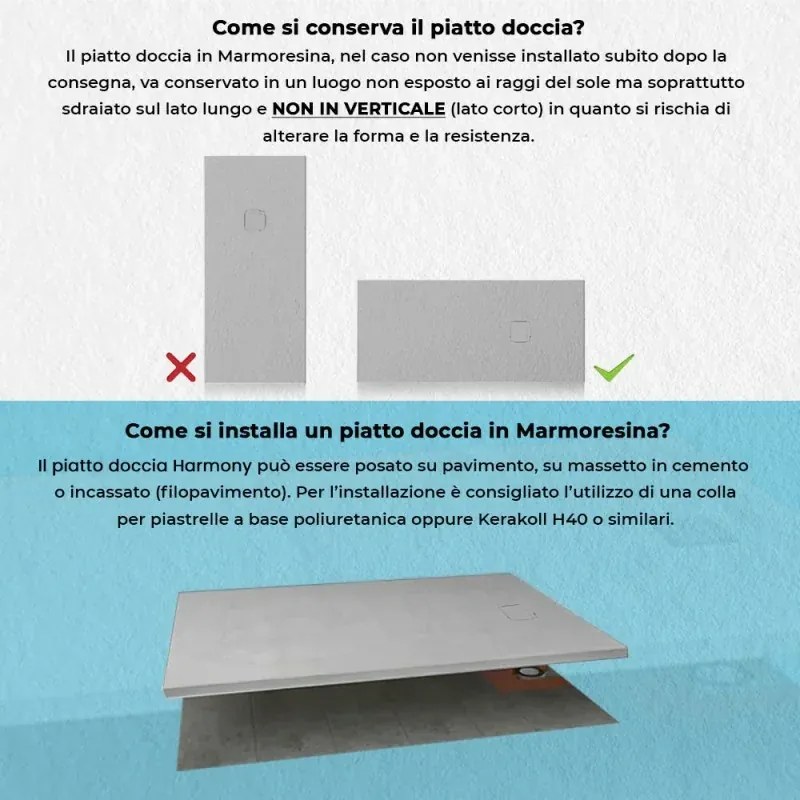 Come si conserva il piatto doccia?

Il piatto doccia in Marmoresina, nel caso non venisse installato subito dopo la consegna, va conservato in un luogo non esposto ai raggi del sole ma soprattutto sdraiato sul lato lungo e NON IN VERTICALE (lato corto) in quanto si rischia di alterare la forma e la resistenza.

Come si installa un piatto doccia in Marmoresina?

Il piatto doccia Harmony può essere posato su pavimento, su massetto in cemento o incassato (filopavimento). Per l'installazione è consigliato l'utilizzo di una colla per piastrelle a base poliuretanica oppure Kerakoll H40 o similari.